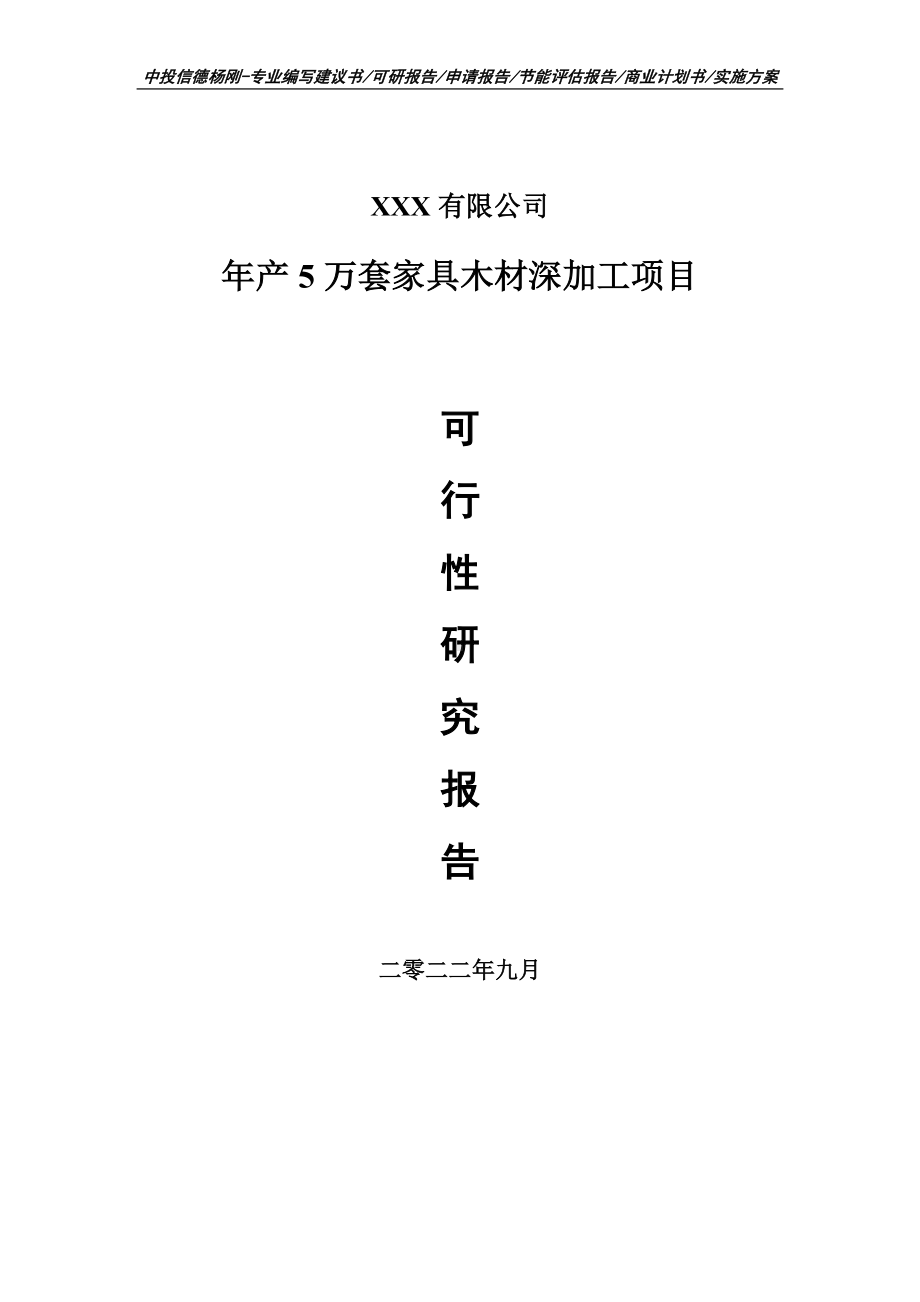 中投信德杨刚-专业编写建议书/可研报告/申请报告/节能评估报告/商业计划书/实施方案

XXX 有限公司

年产 5 万套家具木材深加工项目

可
行
性
研
究
报
告

二零二二年九月